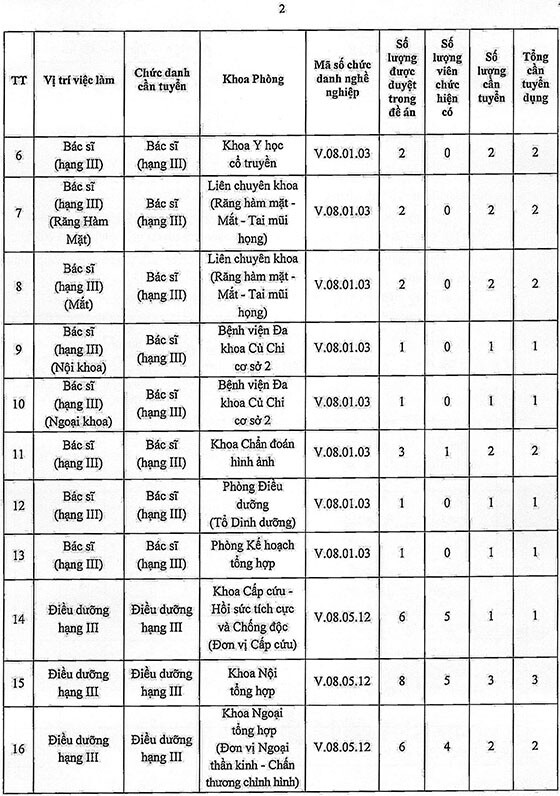 2

| TT | Vị trí việc làm | Chức danh cần tuyển | Khoa Phòng | Mã số chức danh nghề nghiệp | Số lượng được duyệt trong đề án | Số lượng viên chức hiện có | Số lượng cần tuyển | Tổng cần tuyển dụng |
|---|---|---|---|---|---|---|---|---|
| 6 | Bác sĩ (hạng III) | Bác sĩ (hạng III) | Khoa Y học cổ truyền | V.08.01.03 | 2 | 0 | 2 | 2 |
| 7 | Bác sĩ (hạng III) (Răng Hàm Mặt) | Bác sĩ (hạng III) | Liên chuyên khoa (Răng hàm mặt - Mắt - Tai mũi họng) | V.08.01.03 | 2 | 0 | 2 | 2 |
| 8 | Bác sĩ (hạng III) (Mắt) | Bác sĩ (hạng III) | Liên chuyên khoa (Răng hàm mặt - Mắt - Tai mũi họng) | V.08.01.03 | 2 | 0 | 2 | 2 |
| 9 | Bác sĩ (hạng III) (Nội khoa) | Bác sĩ (hạng III) | Bệnh viện Đa khoa Củ Chi cơ sở 2 | V.08.01.03 | 1 | 0 | 1 | 1 |
| 10 | Bác sĩ (hạng III) (Ngoại khoa) | Bác sĩ (hạng III) | Bệnh viện Đa khoa Củ Chi cơ sở 2 | V.08.01.03 | 1 | 0 | 1 | 1 |
| 11 | Bác sĩ (hạng III) | Bác sĩ (hạng III) | Khoa Chẩn đoán hình ảnh | V.08.01.03 | 3 | 1 | 2 | 2 |
| 12 | Bác sĩ (hạng III) | Bác sĩ (hạng III) | Phòng Điều dưỡng (Tổ Dinh dưỡng) | V.08.01.03 | 1 | 0 | 1 | 1 |
| 13 | Bác sĩ (hạng III) | Bác sĩ (hạng III) | Phòng Kế hoạch tổng hợp | V.08.01.03 | 1 | 0 | 1 | 1 |
| 14 | Điều dưỡng hạng III | Điều dưỡng hạng III | Khoa Cấp cứu - Hồi sức tích cực và Chống độc (Đơn vị Cấp cứu) | V.08.05.12 | 6 | 5 | 1 | 1 |
| 15 | Điều dưỡng hạng III | Điều dưỡng hạng III | Khoa Nội tổng hợp | V.08.05.12 | 8 | 5 | 3 | 3 |
| 16 | Điều dưỡng hạng III | Điều dưỡng hạng III | Khoa Ngoại tổng hợp (Đơn vị Ngoại thần kinh - Chấn thương chỉnh hình) | V.08.05.12 | 6 | 4 | 2 | 2 |